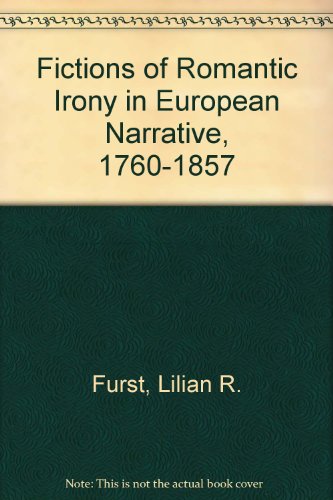 Fictions of Romantic Irony in European Narrative, 1760-1857

Furst, Lilian R.

Note: This is not the actual book cover